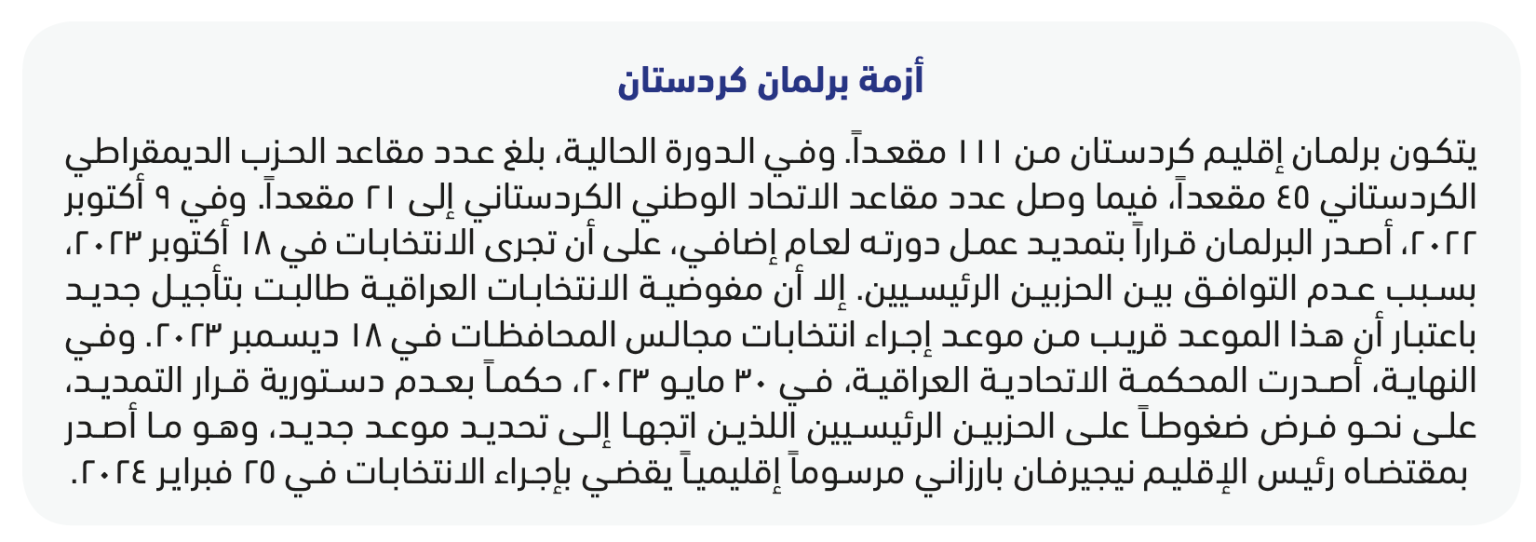 أزمة برلمان كردستان

يتكون برلمان إقليم كردستان من ١١١ مقعداً. وفي الدورة الحالية، بلغ عدد مقاعد الحزب الديمقراطي الكردستاني ٤٥ مقعداً، فيما وصل عدد مقاعد الاتحاد الوطني الكردستاني إلى ٢١ مقعداً. وفي ٩ أكتوبر ٢٠٢٢، أصدر البرلمان قراراً بتمديد عمل دورته لعام إضافي، على أن تجرى الانتخابات في ١٨ أكتوبر ٢٠٢٣، بسبب عدم التوافق بين الحزبين الرئيسيين. إلا أن مفوضية الانتخابات العراقية طالبت بتأجيل جديد باعتبار أن هذا الموعد قريب من موعد إجراء انتخابات مجالس المحافظات في ١٨ ديسمبر ٢٠٢٣. وفي النهاية، أصدرت المحكمة الاتحادية العراقية، في ٣٠ مايو ٢٠٢٣، حكماً بعدم دستورية قرار التمديد، على نحو فرض ضغوطاً على الحزبين الرئيسيين اللذين اتجها إلى تحديد موعد جديد، وهو ما أصدر بمقتضاه رئيس الإقليم نيجيرفان بارزاني مرسوماً إقليمياً يقضي بإجراء الانتخابات في ٢٥ فبراير ٢٠٢٤.